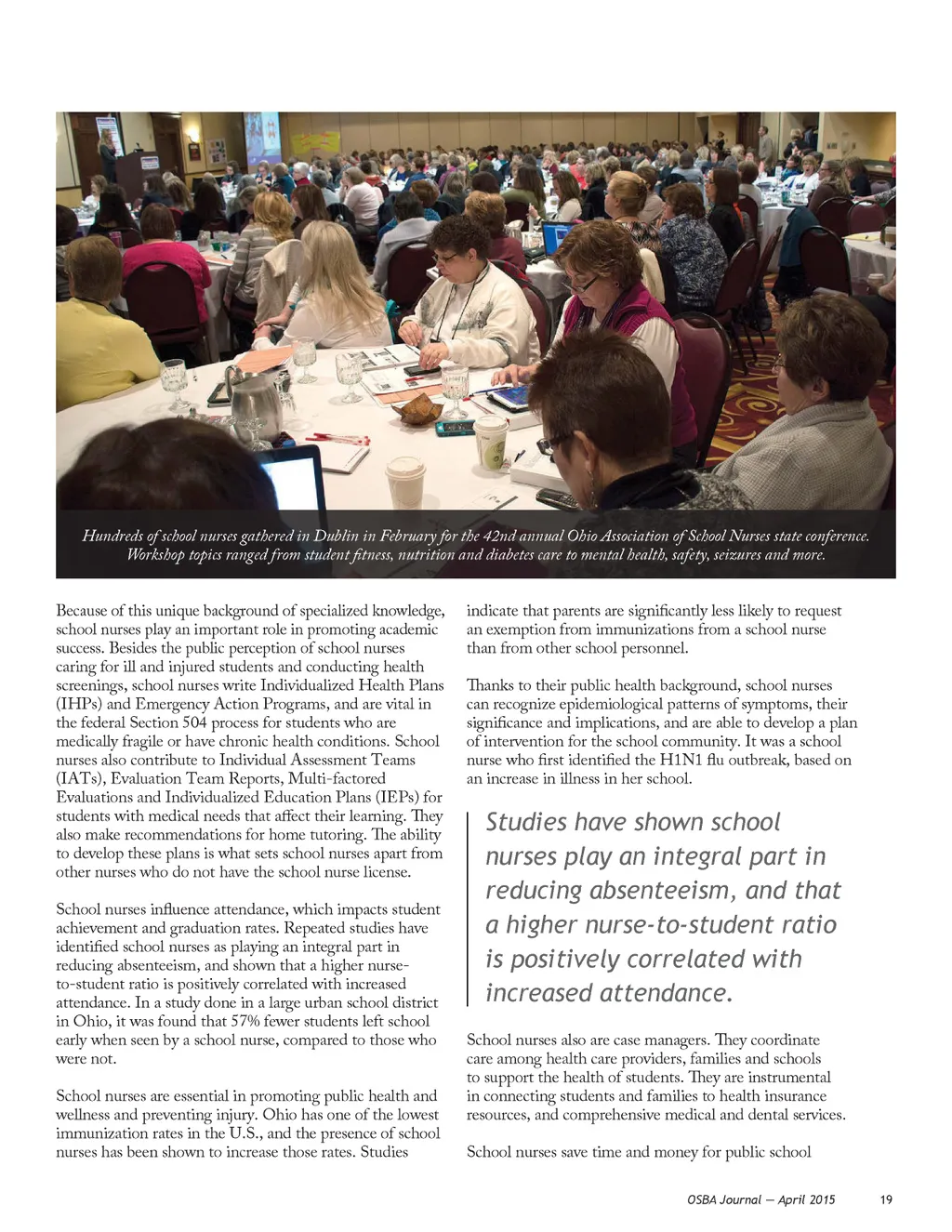 Hundreds of school nurses gathered in Dublin in February for the 42nd annual Ohio Association of School Nurses state conference. Workshop topics ranged from student fitness, nutrition and diabetes care to mental health, safety, seizures and more.

Because of this unique background of specialized knowledge, school nurses play an important role in promoting academic success. Besides the public perception of school nurses caring for ill and injured students and conducting health screenings, school nurses write Individualized Health Plans (IHPs) and Emergency Action Programs, and are vital in the federal Section 504 process for students who are medically fragile or have chronic health conditions. School nurses also contribute to Individual Assessment Teams (IATs), Evaluation Team Reports, Multi-factored Evaluations and Individualized Education Plans (IEPs) for students with medical needs that affect their learning. They also make recommendations for home tutoring. The ability to develop these plans is what sets school nurses apart from other nurses who do not have the school nurse license.

School nurses influence attendance, which impacts student achievement and graduation rates. Repeated studies have identified school nurses as playing an integral part in reducing absenteeism, and shown that a higher nurse-to-student ratio is positively correlated with increased attendance. In a study done in a large urban school district in Ohio, it was found that 57% fewer students left school early when seen by a school nurse, compared to those who were not.

School nurses are essential in promoting public health and wellness and preventing injury. Ohio has one of the lowest immunization rates in the U.S., and the presence of school nurses has been shown to increase those rates. Studies indicate that parents are significantly less likely to request an exemption from immunizations from a school nurse than from other school personnel.

Thanks to their public health background, school nurses can recognize epidemiological patterns of symptoms, their significance and implications, and are able to develop a plan of intervention for the school community. It was a school nurse who first identified the H1N1 flu outbreak, based on an increase in illness in her school.

Studies have shown school nurses play an integral part in reducing absenteeism, and that a higher nurse-to-student ratio is positively correlated with increased attendance.

School nurses also are case managers. They coordinate care among health care providers, families and schools to support the health of students. They are instrumental in connecting students and families to health insurance resources, and comprehensive medical and dental services.

School nurses save time and money for public school

OSBA Journal — April 2015 19